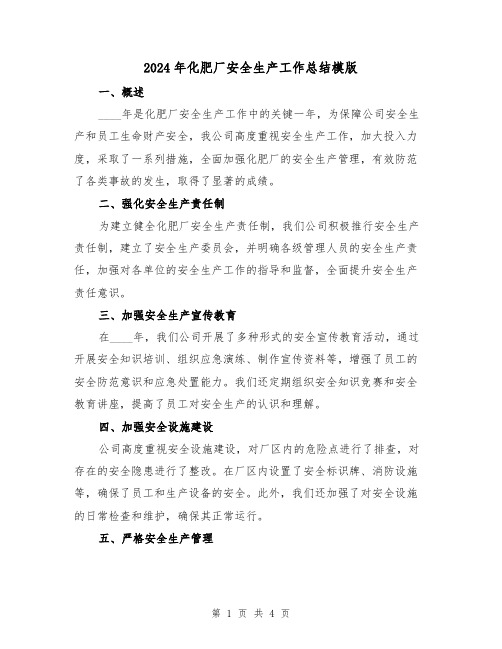 2024年化肥厂安全生产工作总结模版

一、概述

____年是化肥厂安全生产工作中的关键一年，为保障公司安全生产和员工生命财产安全，我公司高度重视安全生产工作，加大投入力度，采取了一系列措施，全面加强化肥厂的安全生产管理，有效防范了各类事故的发生，取得了显著的成绩。

二、强化安全生产责任制

为建立健全化肥厂安全生产责任制，我们公司积极推行安全生产责任制，建立了安全生产委员会，并明确各级管理人员的安全生产责任，加强对各单位的安全生产工作的指导和监督，全面提升安全生产责任意识。

三、加强安全生产宣传教育

在____年，我们公司开展了多种形式的安全宣传教育活动，通过开展安全知识培训、组织应急演练、制作宣传资料等，增强了员工的安全防范意识和应急处置能力。我们还定期组织安全知识竞赛和安全教育讲座，提高了员工对安全生产的认识和理解。

四、加强安全设施建设

公司高度重视安全设施建设，对厂区内的危险点进行了排查，对存在的安全隐患进行了整改。在厂区内设置了安全标识牌、消防设施等，确保了员工和生产设备的安全。此外，我们还加强了对安全设施的日常检查和维护，确保其正常运行。

五、严格安全生产管理

第 1 页 共 4 页